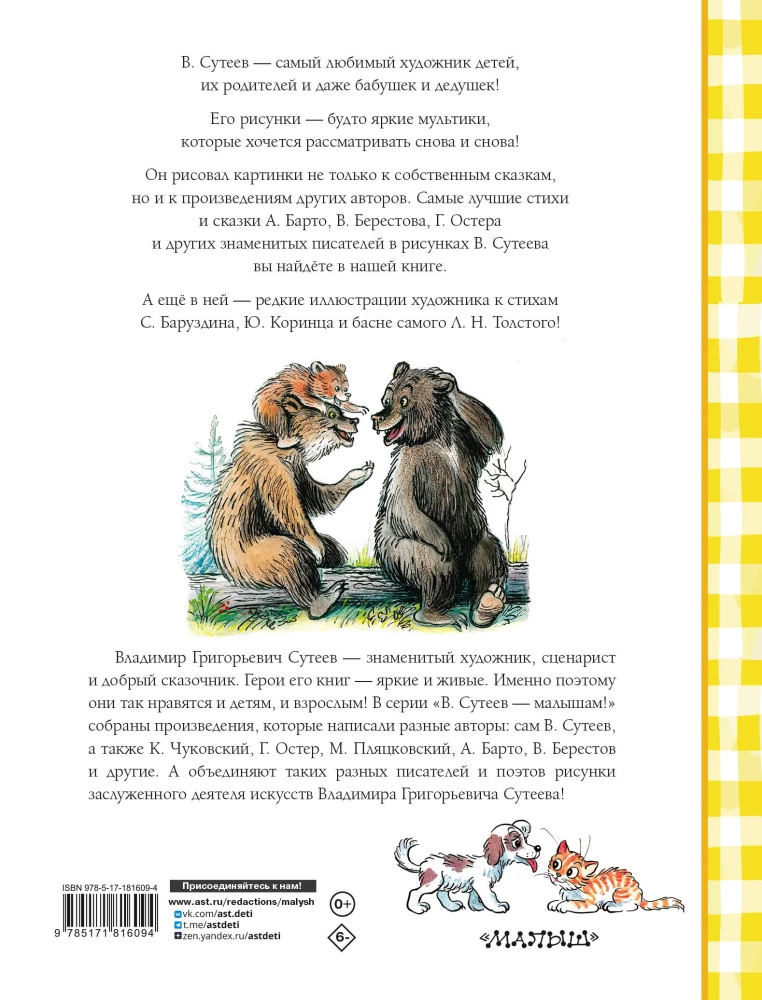 В. Сутеев — самый любимый художник детей, их родителей и даже бабушек и дедушек!

Его рисунки — будто яркие мультики, которые хочется рассматривать снова и снова!

Он рисовал картинки не только к собственным сказкам, но и к произведениям других авторов. Самые лучшие стихи и сказки А. Барто, В. Берестова, Г. Остера и других знаменитых писателей в рисунках В. Сутеева вы найдёте в нашей книге.

А ещё в ней — редкие иллюстрации художника к стихам С. Баруздина, Ю. Коринца и басне самого Л. Н. Толстого!

Владимир Григорьевич Сутеев — знаменитый художник, сценарист и добрый сказочник. Герои его книг — яркие и живые. Именно поэтому они так нравятся и детям, и взрослым! В серии «В. Сутеев — малышам!» собраны произведения, которые написали разные авторы: сам В. Сутеев, а также К. Чуковский, Г. Остер, М. Пляцковский, А. Барто, В. Берестов и другие. А объединяют таких разных писателей и поэтов рисунки заслуженного деятеля искусств Владимира Григорьевича Сутеева!

ISBN 978-5-17-181609-4

9 785171 816094

Присоединяйтесь к нам!
www.ast.ru/redactions/malysh
vk.com/ast.deti
t.me/astdeti
zen.yandex.ru/astdeti

0+

6-

«МАЛЫШ»